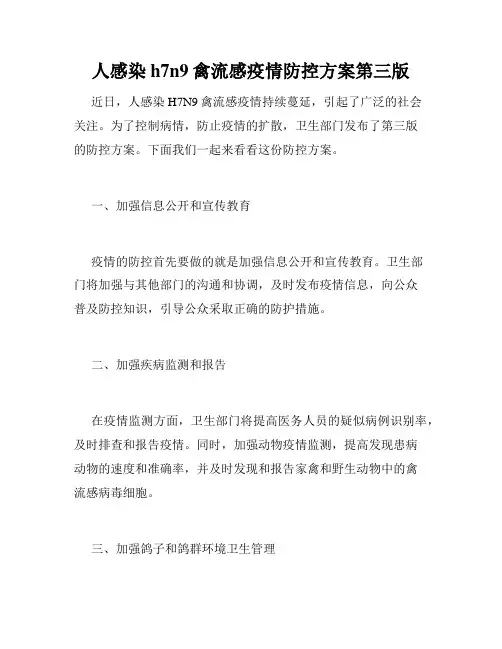 人感染 h7n9 禽流感疫情防控方案第三版

近日，人感染 H7N9 禽流感疫情持续蔓延，引起了广泛的社会关注。为了控制病情，防止疫情的扩散，卫生部门发布了第三版的防控方案。下面我们一起来看看这份防控方案。

一、加强信息公开和宣传教育

疫情的防控首先要做的就是加强信息公开和宣传教育。卫生部门将加强与其他部门的沟通和协调，及时发布疫情信息，向公众普及防控知识，引导公众采取正确的防护措施。

二、加强疾病监测和报告

在疫情监测方面，卫生部门将提高医务人员的疑似病例识别率，及时排查和报告疫情。同时，加强动物疫情监测，提高发现患病动物的速度和准确率，并及时发现和报告家禽和野生动物中的禽流感病毒细胞。

三、加强鸽子和鸽群环境卫生管理